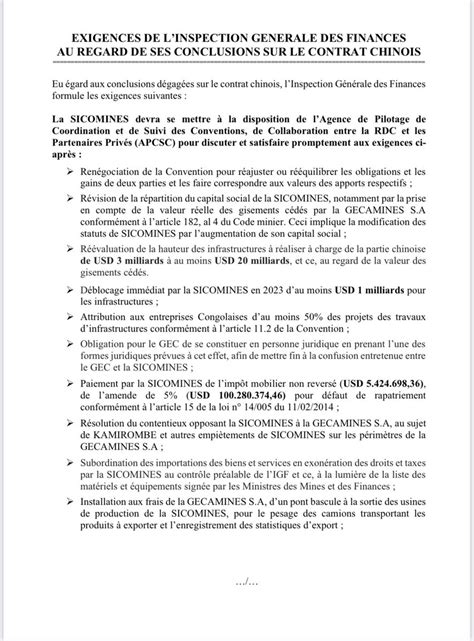 EXIGENCES DE L'INSPECTION GENERALE DES FINANCES AU REGARD DE SES CONCLUSIONS SUR LE CONTRAT CHINOIS

Eu égard aux conclusions dégagées sur le contrat chinois, l'Inspection Générale des Finances formule les exigences suivantes :

La SICOMINES devra se mettre à la disposition de l'Agence de Pilotage de Coordination et de Suivi des Conventions, de Collaboration entre la RDC et les Partenaires Privés (APCSC) pour discuter et satisfaire promptement aux exigences ci-après :

➢ Renégociation de la Convention pour réajuster ou rééquilibrer les obligations et les gains de deux parties et les faire correspondre aux valeurs des apports respectifs ;

➢ Révision de la répartition du capital social de la SICOMINES, notamment par la prise en compte de la valeur réelle des gisements cédés par la GECAMINES S.A conformément à l'article 182, al 4 du Code minier. Ceci implique la modification des statuts de SICOMINES par l'augmentation de son capital social ;

➢ Réévaluation de la hauteur des infrastructures à réaliser à charge de la partie chinoise de USD 3 milliards à au moins USD 20 milliards, et ce, au regard de la valeur des gisements cédés.

➢ Déblocage immédiat par la SICOMINES en 2023 d'au moins USD 1 milliards pour les infrastructures ;

➢ Attribution aux entreprises Congolaises d'au moins 50% des projets des travaux d'infrastructures conformément à l'article 11.2 de la Convention ;

➢ Obligation pour le GEC de se constituer en personne juridique en prenant l'une des formes juridiques prévues à cet effet, afin de mettre fin à la confusion entretenue entre le GEC et la SICOMINES ;

➢ Paiement par la SICOMINES de l'impôt mobilier non reversé (USD 5.424.698,36), de l'amende de 5% (USD 100.280.374,46) pour défaut de rapatriement conformément à l'article 15 de la loi n° 14/005 du 11/02/2014 ;

➢ Résolution du contentieux opposant la SICOMINES à la GECAMINES S.A, au sujet de KAMIROMBE et autres empiètements de SICOMINES sur les périmètres de la GECAMINES S.A ;

➢ Subordination des importations des biens et services en exonération des droits et taxes par la SICOMINES au contrôle préalable de l'IGF et ce, à la lumière de la liste des matériels et équipements signée par les Ministres des Mines et des Finances ;

➢ Installation aux frais de la GECAMINES S.A, d'un pont bascule à la sortie des usines de production de la SICOMINES, pour le pesage des camions transportant les produits à exporter et l'enregistrement des statistiques d'export ;

…/…